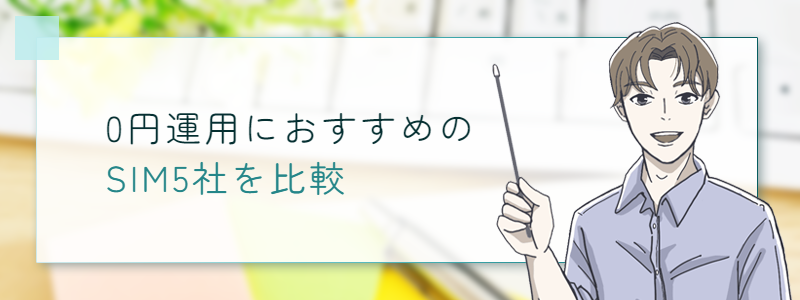 0円運用におすすめの
SIM5社を比較